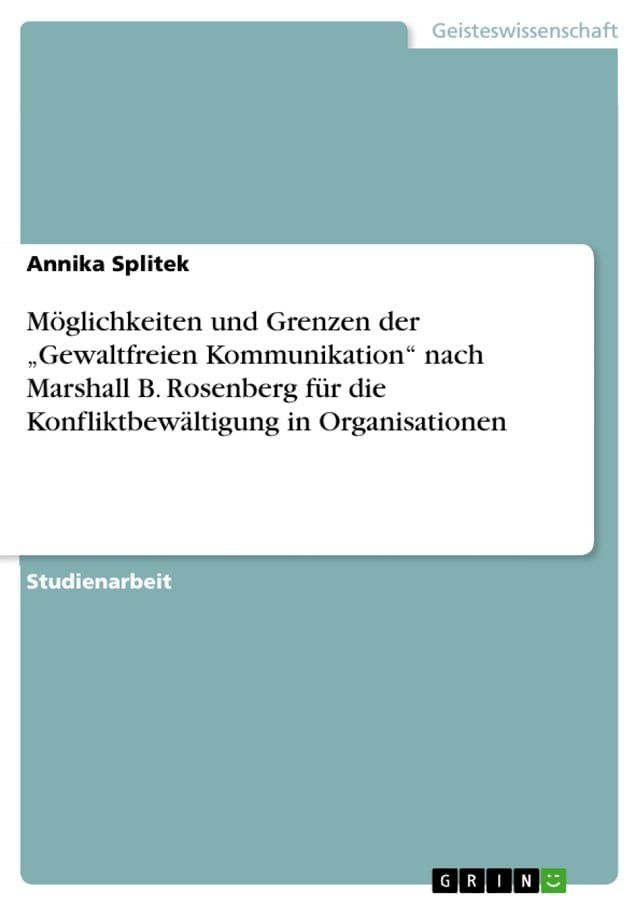 Geisteswissenschaft

Annika Splitek

Möglichkeiten und Grenzen der „Gewaltfreien Kommunikation“ nach Marshall B. Rosenberg für die Konfliktbewältigung in Organisationen

Studienarbeit

GRIN